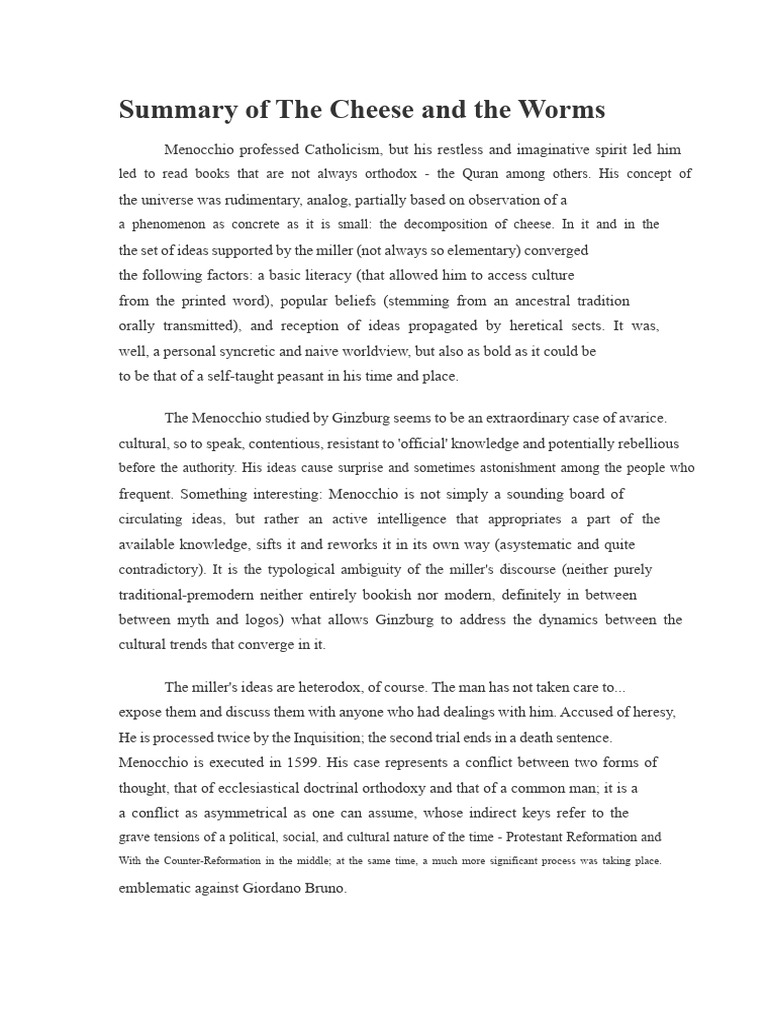 Summary of The Cheese and the Worms

Menocchio professed Catholicism, but his restless and imaginative spirit led him led to read books that are not always orthodox - the Quran among others. His concept of the universe was rudimentary, analog, partially based on observation of a a phenomenon as concrete as it is small: the decomposition of cheese. In it and in the the set of ideas supported by the miller (not always so elementary) converged the following factors: a basic literacy (that allowed him to access culture from the printed word), popular beliefs (stemming from an ancestral tradition orally transmitted), and reception of ideas propagated by heretical sects. It was, well, a personal syncretic and naive worldview, but also as bold as it could be to be that of a self-taught peasant in his time and place.

The Menocchio studied by Ginzburg seems to be an extraordinary case of avarice. cultural, so to speak, contentious, resistant to 'official' knowledge and potentially rebellious before the authority. His ideas cause surprise and sometimes astonishment among the people who frequent. Something interesting: Menocchio is not simply a sounding board of circulating ideas, but rather an active intelligence that appropriates a part of the available knowledge, sifts it and reworks it in its own way (asystematic and quite contradictory). It is the typological ambiguity of the miller's discourse (neither purely traditional-premodern neither entirely bookish nor modern, definitely in between between myth and logos) what allows Ginzburg to address the dynamics between the cultural trends that converge in it.

The miller's ideas are heterodox, of course. The man has not taken care to... expose them and discuss them with anyone who had dealings with him. Accused of heresy, He is processed twice by the Inquisition; the second trial ends in a death sentence. Menocchio is executed in 1599. His case represents a conflict between two forms of thought, that of ecclesiastical doctrinal orthodoxy and that of a common man; it is a a conflict as asymmetrical as one can assume, whose indirect keys refer to the grave tensions of a political, social, and cultural nature of the time - Protestant Reformation and With the Counter-Reformation in the middle; at the same time, a much more significant process was taking place. emblematic against Giordano Bruno.